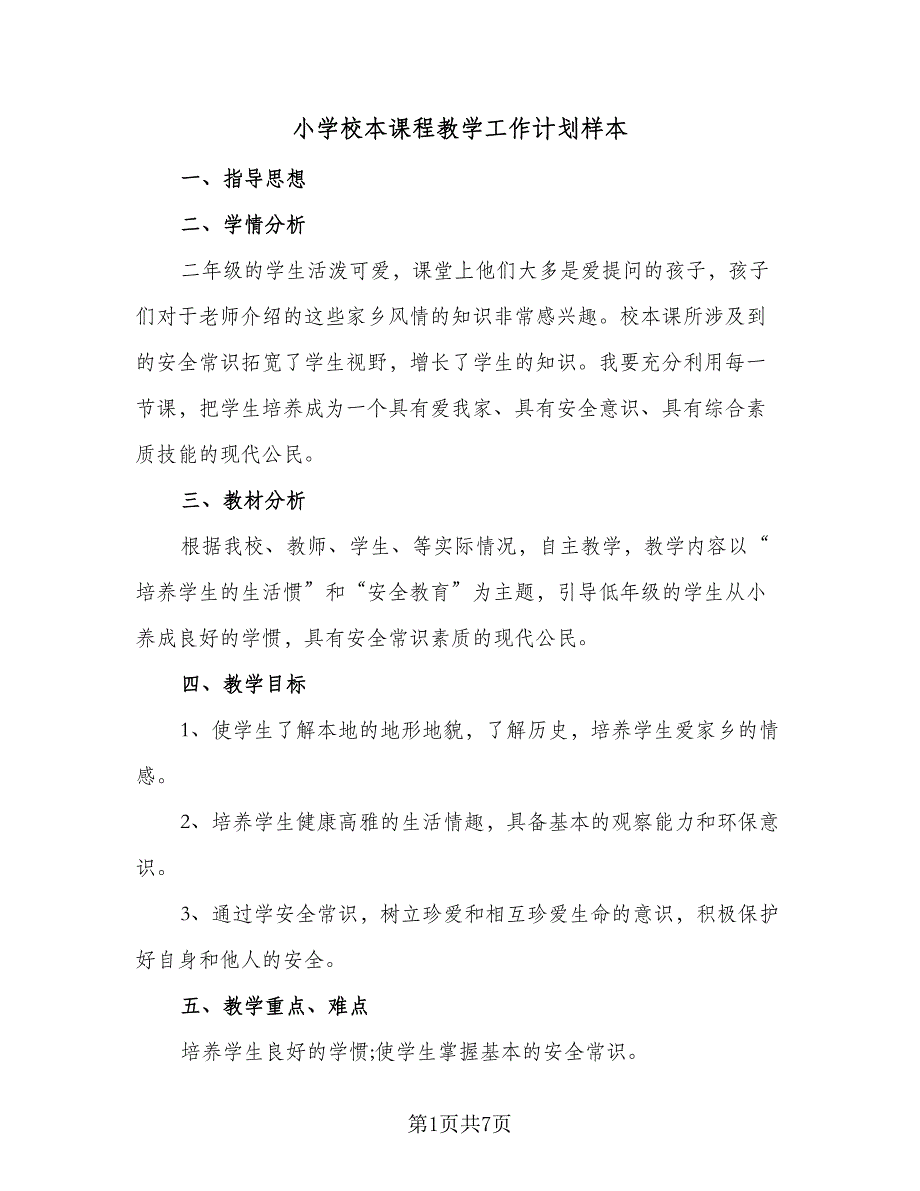 小学校本课程教学工作计划样本

一、指导思想

二、学情分析

二年级的学生活泼可爱，课堂上他们大多是爱提问的孩子，孩子们对于老师介绍的这些家乡风情的知识非常感兴趣。校本课所涉及到的安全常识拓宽了学生视野，增长了学生的知识。我要充分利用每一节课，把学生培养成为一个具有爱我家、具有安全意识、具有综合素质技能的现代公民。

三、教材分析

根据我校、教师、学生、等实际情况，自主教学，教学内容以“培养学生的生活惯”和“安全教育”为主题，引导低年级的学生从小养成良好的学惯，具有安全常识素质的现代公民。

四、教学目标

1、使学生了解本地的地形地貌，了解历史，培养学生爱家乡的情感。

2、培养学生健康高雅的生活情趣，具备基本的观察能力和环保意识。

3、通过学安全常识，树立珍爱和相互珍爱生命的意识，积极保护好自身和他人的安全。

五、教学重点、难点

培养学生良好的学惯;使学生掌握基本的安全常识。

第1页共7页